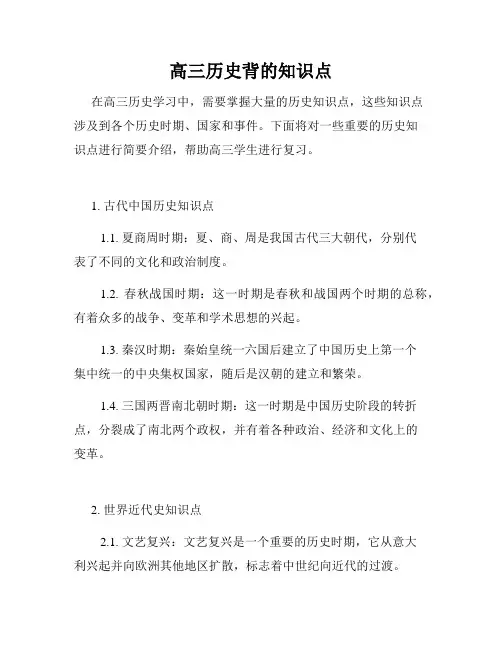 高三历史背的知识点

在高三历史学习中，需要掌握大量的历史知识点，这些知识点涉及到各个历史时期、国家和事件。下面将对一些重要的历史知识点进行简要介绍，帮助高三学生进行复习。

1. 古代中国历史知识点

1.1. 夏商周时期：夏、商、周是我国古代三大朝代，分别代表了不同的文化和政治制度。

1.2. 春秋战国时期：这一时期是春秋和战国两个时期的总称，有着众多的战争、变革和学术思想的兴起。

1.3. 秦汉时期：秦始皇统一六国后建立了中国历史上第一个集中统一的中央集权国家，随后是汉朝的建立和繁荣。

1.4. 三国两晋南北朝时期：这一时期是中国历史阶段的转折点，分裂成了南北两个政权，并有着各种政治、经济和文化上的变革。

2. 世界近代史知识点

2.1. 文艺复兴：文艺复兴是一个重要的历史时期，它从意大利兴起并向欧洲其他地区扩散，标志着中世纪向近代的过渡。